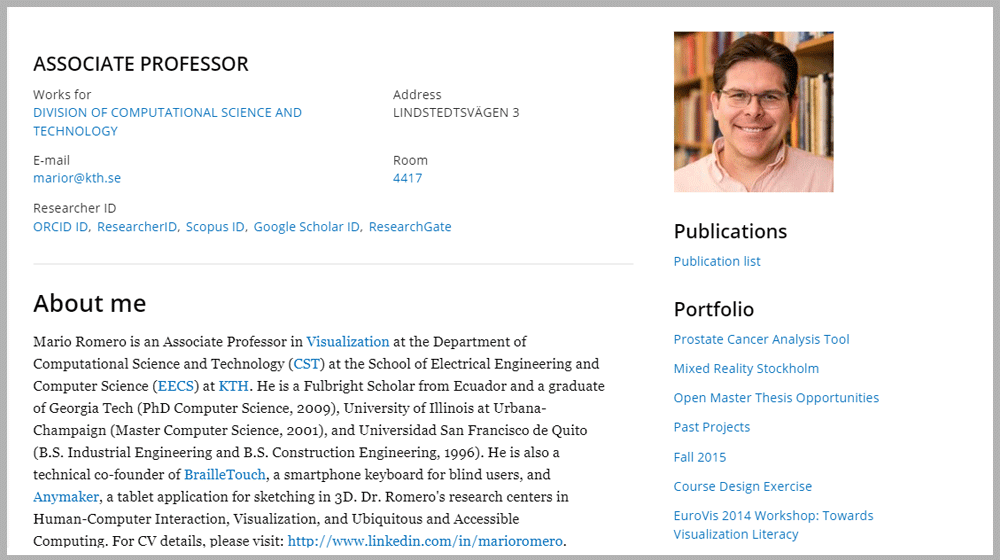 ASSOCIATE PROFESSOR

Works for
DIVISION OF COMPUTATIONAL SCIENCE AND TECHNOLOGY

Address
LINDSTEDTSVÄGEN 3

E-mail
marior@kth.se

Room
4417

Researcher ID
ORCID ID, ResearcherID, Scopus ID, Google Scholar ID, ResearchGate

About me

Mario Romero is an Associate Professor in Visualization at the Department of Computational Science and Technology (CST) at the School of Electrical Engineering and Computer Science (EECS) at KTH. He is a Fulbright Scholar from Ecuador and a graduate of Georgia Tech (PhD Computer Science, 2009), University of Illinois at Urbana-Champaign (Master Computer Science, 2001), and Universidad San Francisco de Quito (B.S. Industrial Engineering and B.S. Construction Engineering, 1996). He is also a technical co-founder of BrailleTouch, a smartphone keyboard for blind users, and Anymaker, a tablet application for sketching in 3D. Dr. Romero's research centers in Human-Computer Interaction, Visualization, and Ubiquitous and Accessible Computing. For CV details, please visit: http://www.linkedin.com/in/marioromero.

Publications
Publication list

Portfolio
Prostate Cancer Analysis Tool
Mixed Reality Stockholm
Open Master Thesis Opportunities
Past Projects
Fall 2015
Course Design Exercise
EuroVis 2014 Workshop: Towards Visualization Literacy